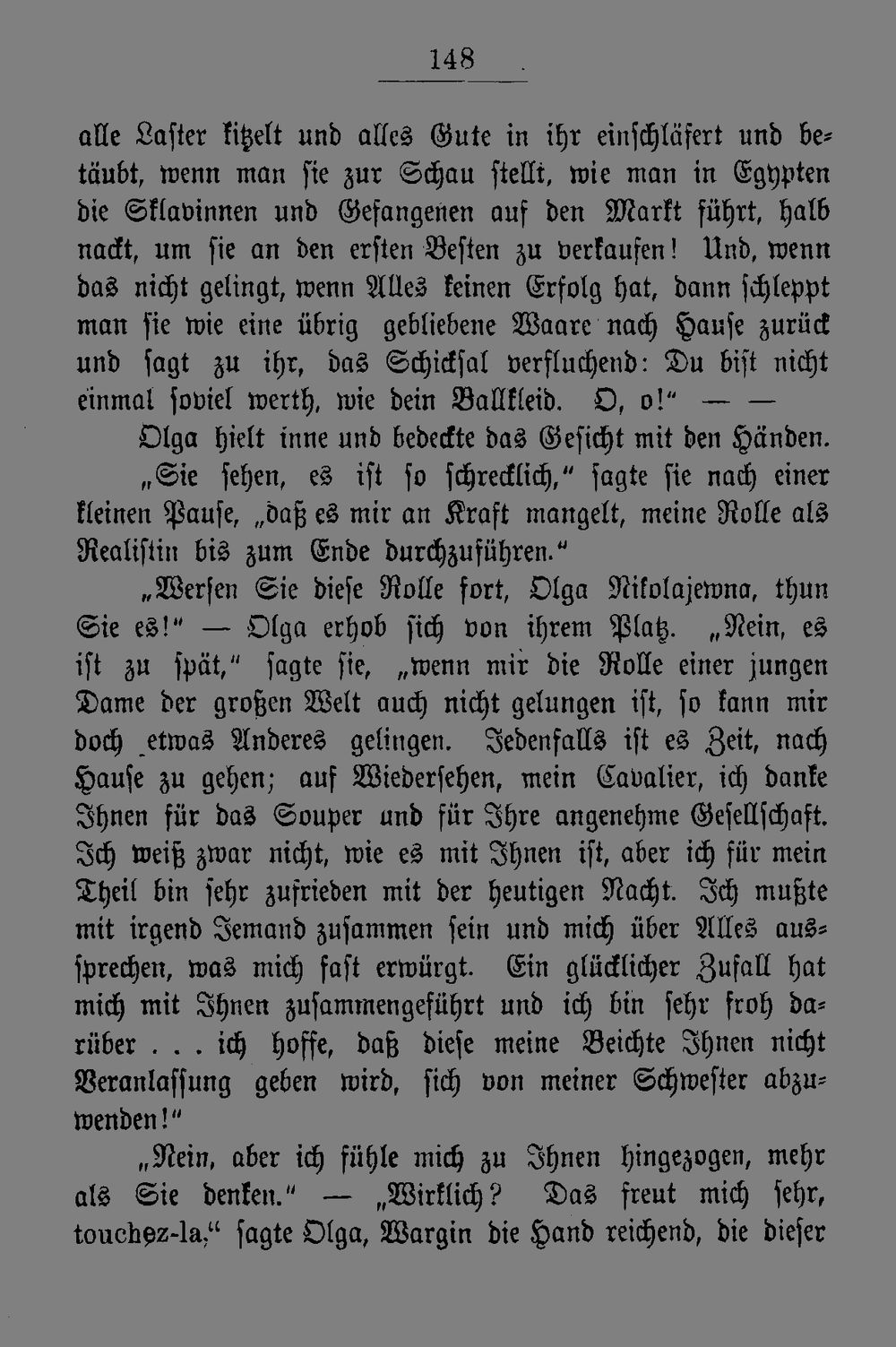 148

alle Laster kitzelt und alles Gute in ihr einschläfert und betäubt, wenn man sie zur Schau stellt, wie man in Egypten die Sklavinnen und Gefangenen auf den Markt führt, halb nackt, um sie an den ersten Besten zu verkaufen! Und, wenn das nicht gelingt, wenn Alles keinen Erfolg hat, dann schleppt man sie wie eine übrig gebliebene Waare nach Hause zurück und sagt zu ihr, das Schicksal verfluchend: Du bist nicht einmal soviel werth, wie dein Ballkleid. O, o!" — —

Olga hielt inne und bedeckte das Gesicht mit den Händen.

„Sie sehen, es ist so schrecklich," sagte sie nach einer kleinen Pause, „daß es mir an Kraft mangelt, meine Rolle als Realistin bis zum Ende durchzuführen."

„Werfen Sie diese Rolle fort, Olga Nikolajewna, thun Sie es!" — Olga erhob sich von ihrem Platz. „Nein, es ist zu spät," sagte sie, „wenn mir die Rolle einer jungen Dame der großen Welt auch nicht gelungen ist, so kann mir doch etwas Anderes gelingen. Jedenfalls ist es Zeit, nach Hause zu gehen; auf Wiedersehen, mein Cavalier, ich danke Ihnen für das Souper und für Ihre angenehme Gesellschaft. Ich weiß zwar nicht, wie es mit Ihnen ist, aber ich für mein Theil bin sehr zufrieden mit der heutigen Nacht. Ich mußte mit irgend Jemand zusammen sein und mich über Alles aussprechen, was mich fast erwürgt. Ein glücklicher Zufall hat mich mit Ihnen zusammengeführt und ich bin sehr froh darüber . . . ich hoffe, daß diese meine Beichte Ihnen nicht Veranlassung geben wird, sich von meiner Schwester abzuwenden!"

„Nein, aber ich fühle mich zu Ihnen hingezogen, mehr als Sie denken." — „Wirklich? Das freut mich sehr, touchez-la," sagte Olga, Wargin die Hand reichend, die dieser